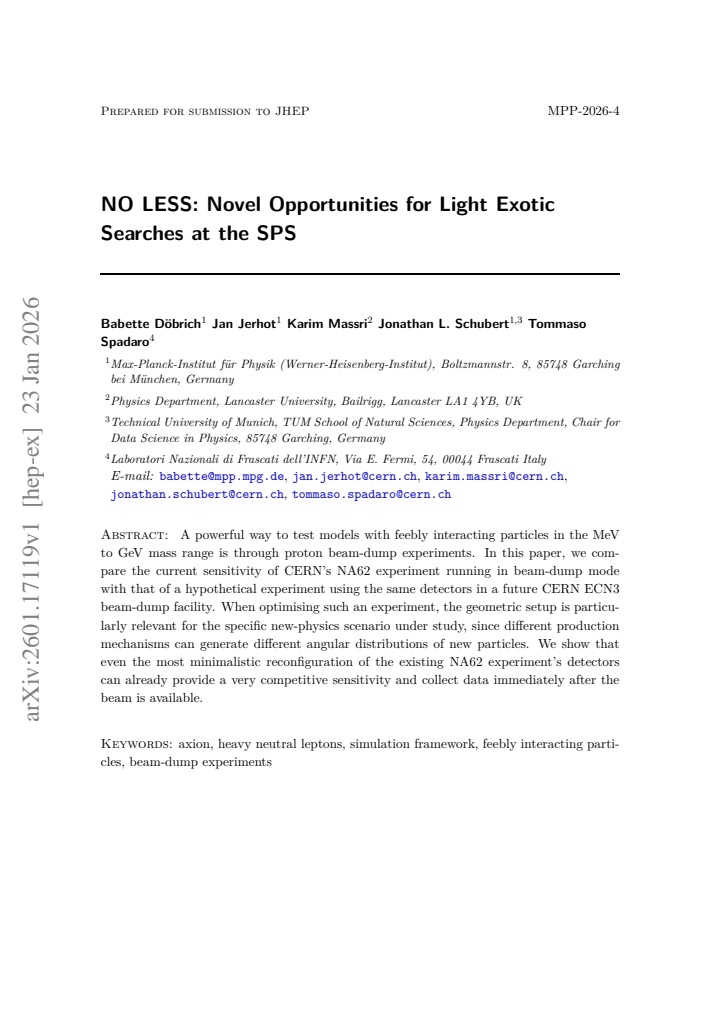 Prepared for submission to JHEP

MPP-2026-4

NO LESS: Novel Opportunities for Light Exotic Searches at the SPS

Babette Döbrich$^{1}$ Jan Jerhot$^{1}$ Karim Massri$^{2}$ Jonathan L. Schubert$^{1,3}$ Tommaso Spadaro$^{4}$

$^{1}$Max-Planck-Institut für Physik (Werner-Heisenberg-Institut), Boltzmannstr. 8, 85748 Garching bei München, Germany

$^{2}$Physics Department, Lancaster University, Bailrigg, Lancaster LA1 4YB, UK

$^{3}$Technical University of Munich, TUM School of Natural Sciences, Physics Department, Chair for Data Science in Physics, 85748 Garching, Germany

$^{4}$Laboratori Nazionali di Frascati dell'INFN, Via E. Fermi, 54, 00044 Frascati Italy
E-mail: babette@mpp.mpg.de, jan.jerhot@cern.ch, karim.massri@cern.ch, jonathan.schubert@cern.ch, tommaso.spadaro@cern.ch

Abstract: A powerful way to test models with feebly interacting particles in the MeV to GeV mass range is through proton beam-dump experiments. In this paper, we compare the current sensitivity of CERN's NA62 experiment running in beam-dump mode with that of a hypothetical experiment using the same detectors in a future CERN ECN3 beam-dump facility. When optimising such an experiment, the geometric setup is particularly relevant for the specific new-physics scenario under study, since different production mechanisms can generate different angular distributions of new particles. We show that even the most minimalistic reconfiguration of the existing NA62 experiment's detectors can already provide a very competitive sensitivity and collect data immediately after the beam is available.

Keywords: axion, heavy neutral leptons, simulation framework, feebly interacting particles, beam-dump experiments

arXiv:2601.17119v1 [hep-ex] 23 Jan 2026